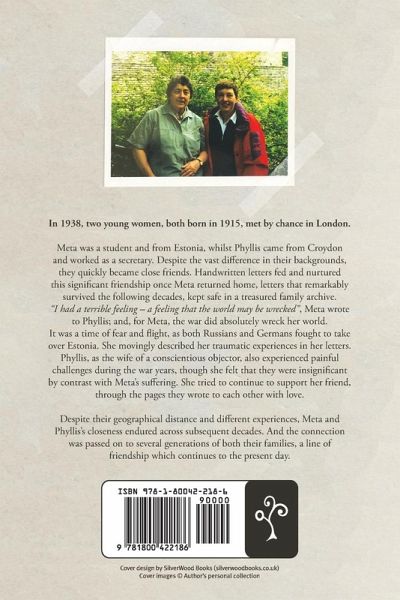 In 1938, two young women, both born in 1915, met by chance in London.

Meta was a student and from Estonia, whilst Phyllis came from Croydon and worked as a secretary. Despite the vast difference in their backgrounds, they quickly became close friends. Handwritten letters fed and nurtured this significant friendship once Meta returned home, letters that remarkably survived the following decades, kept safe in a treasured family archive. "I had a terrible feeling – a feeling that the world may be wrecked", Meta wrote to Phyllis; and, for Meta, the war did absolutely wreck her world. It was a time of fear and flight, as both Russians and Germans fought to take over Estonia. She movingly described her traumatic experiences in her letters. Phyllis, as the wife of a conscientious objector, also experienced painful challenges during the war years, though she felt that they were insignificant by contrast with Meta's suffering. She tried to continue to support her friend, through the pages they wrote to each other with love.

Despite their geographical distance and different experiences, Meta and Phyllis's closeness endured across subsequent decades. And the connection was passed on to several generations of both their families, a line of friendship which continues to the present day.

ISBN 978-1-80042-218-6

90000

9 781800 422186

Cover design by SilverWood Books (silverwoodbooks.co.uk)
Cover images © Author's personal collection